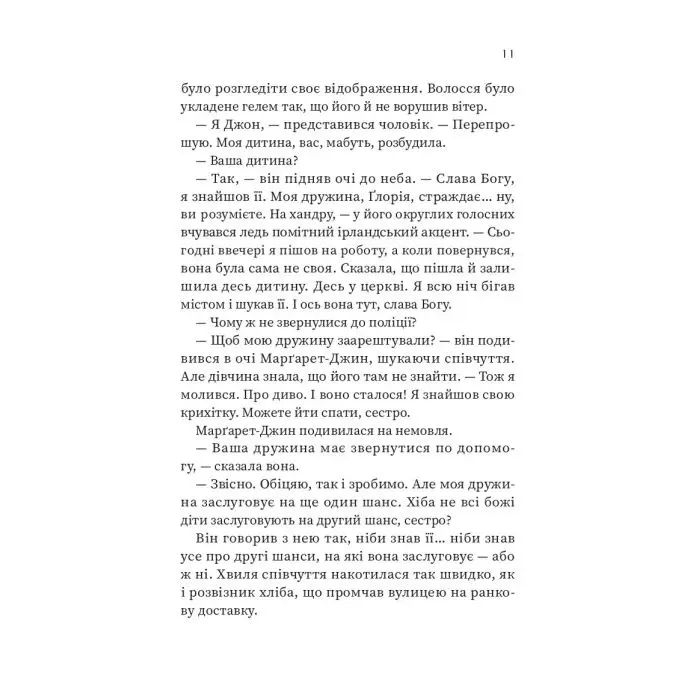 11

було розгледіти своє відображення. Волосся було укладене гелем так, що його й не ворушив вітер.

— Я Джон, — представився чоловік. — Перепрошую. Моя дитина, вас, мабуть, розбудила.

— Ваша дитина?

— Так, — він підняв очі до неба. — Слава Богу, я знайшов її. Моя дружина, Ґлорія, страждає... ну, ви розумієте. На хандру, — у його округлих голосних вчувався ледь помітний ірландський акцент. — Сьогодні ввечері я пішов на роботу, а коли повернувся, вона була сама не своя. Сказала, що пішла й залишила десь дитину. Десь у церкві. Я всю ніч бігав містом і шукав її. І ось вона тут, слава Богу.

— Чому ж не звернулися до поліції?

— Щоб мою дружину заарештували? — він подивився в очі Марґарет-Джин, шукаючи співчуття. Але дівчина знала, що його там не знайти. — Тож я молився. Про диво. І воно сталося! Я знайшов свою крихітку. Можете йти спати, сестро.

Марґарет-Джин подивилася на немовля.

— Ваша дружина має звернутися по допомогу, — сказала вона.

— Звісно. Обіцяю, так і зробимо. Але моя дружина заслуговує на ще один шанс. Хіба не всі божі діти заслуговують на другий шанс, сестро?

Він говорив з нею так, ніби знав її... ніби знав усе про другі шанси, на які вона заслуговує — або ж ні. Хвиля співчуття накотилася так швидко, як і розвізник хліба, що промчав вулицею на ранкову доставку.